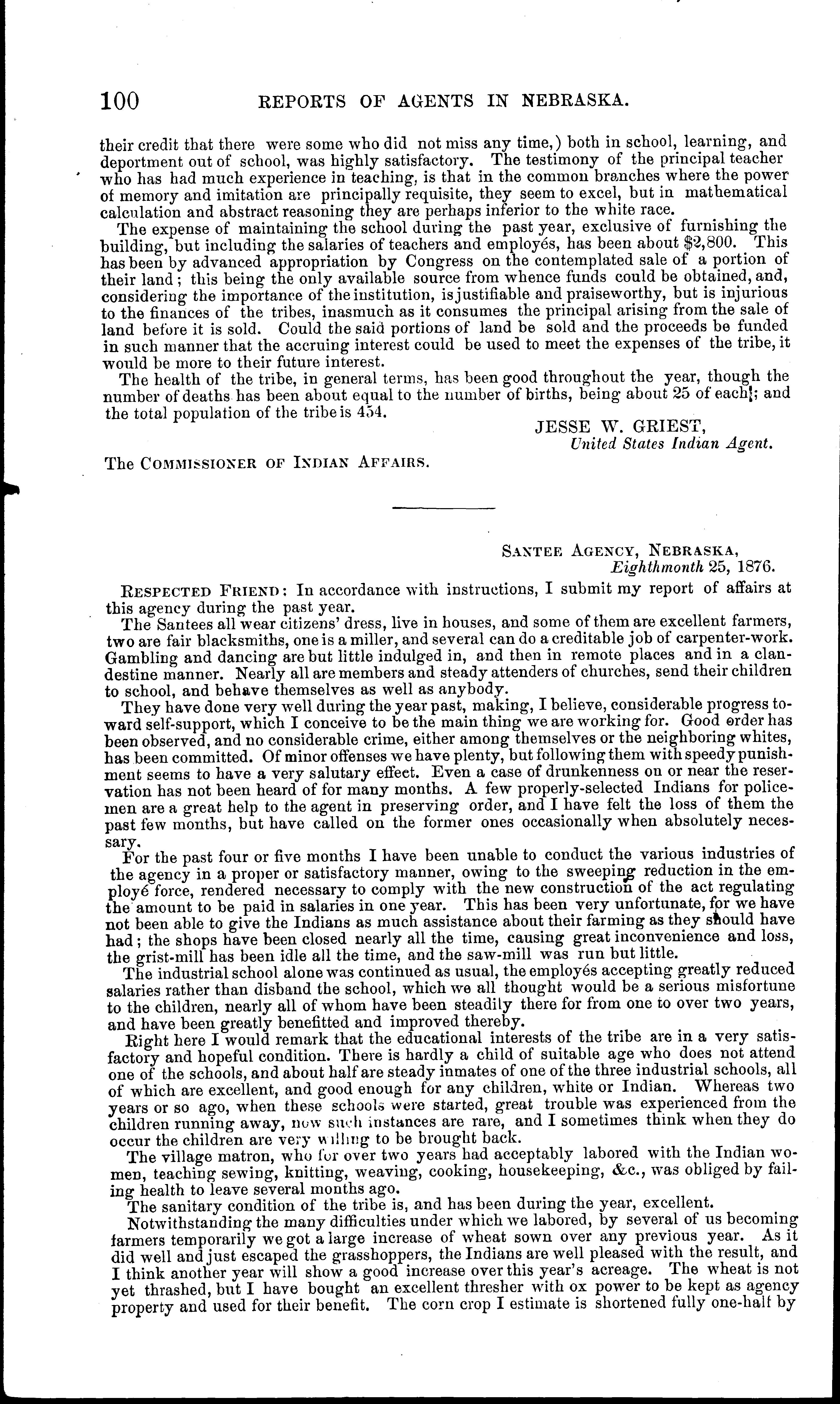 100 REPORTS OF AGENTS IN NEBRASKA.

their credit that there were some who did not miss any time,) both in school, learning, and deportment out of school, was highly satisfactory. The testimony of the principal teacher who has had much experience in teaching, is that in the common branches where the power of memory and imitation are principally requisite, they seem to excel, but in mathematical calculation and abstract reasoning they are perhaps inferior to the white race.

The expense of maintaining the school during the past year, exclusive of furnishing the building, but including the salaries of teachers and employés, has been about $2,800. This has been by advanced appropriation by Congress on the contemplated sale of a portion of their land; this being the only available source from whence funds could be obtained, and, considering the importance of the institution, is justifiable and praiseworthy, but is injurious to the finances of the tribes, inasmuch as it consumes the principal arising from the sale of land before it is sold. Could the said portions of land be sold and the proceeds be funded in such manner that the accruing interest could be used to meet the expenses of the tribe, it would be more to their future interest.

The health of the tribe, in general terms, has been good throughout the year, though the number of deaths has been about equal to the number of births, being about 25 of each; and the total population of the tribe is 454.

JESSE W. GRIEST,
United States Indian Agent.

The COMMISSIONER OF INDIAN AFFAIRS.

SANTEE AGENCY, NEBRASKA,
Eighthmonth 25, 1876.

RESPECTED FRIEND: In accordance with instructions, I submit my report of affairs at this agency during the past year.

The Santees all wear citizens' dress, live in houses, and some of them are excellent farmers, two are fair blacksmiths, one is a miller, and several can do a creditable job of carpenter-work. Gambling and dancing are but little indulged in, and then in remote places and in a clandestine manner. Nearly all are members and steady attenders of churches, send their children to school, and behave themselves as well as anybody.

They have done very well during the year past, making, I believe, considerable progress toward self-support, which I conceive to be the main thing we are working for. Good order has been observed, and no considerable crime, either among themselves or the neighboring whites, has been committed. Of minor offenses we have plenty, but following them with speedy punishment seems to have a very salutary effect. Even a case of drunkenness on or near the reservation has not been heard of for many months. A few properly-selected Indians for policemen are a great help to the agent in preserving order, and I have felt the loss of them the past few months, but have called on the former ones occasionally when absolutely necessary.

For the past four or five months I have been unable to conduct the various industries of the agency in a proper or satisfactory manner, owing to the sweeping reduction in the employé force, rendered necessary to comply with the new construction of the act regulating the amount to be paid in salaries in one year. This has been very unfortunate, for we have not been able to give the Indians as much assistance about their farming as they should have had; the shops have been closed nearly all the time, causing great inconvenience and loss, the grist-mill has been idle all the time, and the saw-mill was run but little.

The industrial school alone was continued as usual, the employés accepting greatly reduced salaries rather than disband the school, which we all thought would be a serious misfortune to the children, nearly all of whom have been steadily there for from one to over two years, and have been greatly benefitted and improved thereby.

Right here I would remark that the educational interests of the tribe are in a very satisfactory and hopeful condition. There is hardly a child of suitable age who does not attend one of the schools, and about half are steady inmates of one of the three industrial schools, all of which are excellent, and good enough for any children, white or Indian. Whereas two years or so ago, when these schools were started, great trouble was experienced from the children running away, now such instances are rare, and I sometimes think when they do occur the children are very willing to be brought back.

The village matron, who for over two years had acceptably labored with the Indian women, teaching sewing, knitting, weaving, cooking, housekeeping, &c., was obliged by failing health to leave several months ago.

The sanitary condition of the tribe is, and has been during the year, excellent.

Notwithstanding the many difficulties under which we labored, by several of us becoming farmers temporarily we got a large increase of wheat sown over any previous year. As it did well and just escaped the grasshoppers, the Indians are well pleased with the result, and I think another year will show a good increase over this year's acreage. The wheat is not yet thrashed, but I have bought an excellent thresher with ox power to be kept as agency property and used for their benefit. The corn crop I estimate is shortened fully one-half by